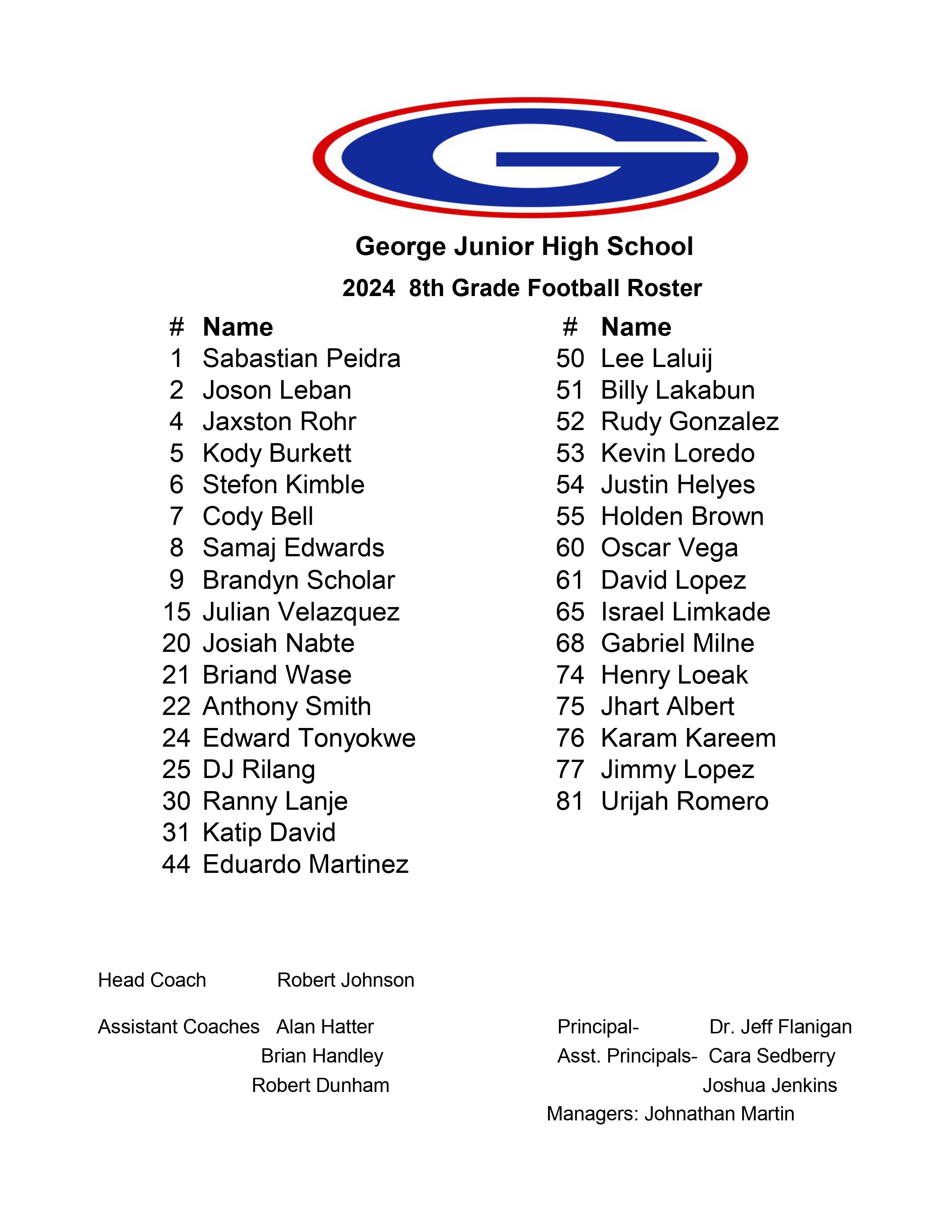 G

George Junior High School

2024 8th Grade Football Roster

| # | Name |
|---|---|
| 1 | Sabastian Peidra |
| 2 | Joson Leban |
| 4 | Jaxston Rohr |
| 5 | Kody Burkett |
| 6 | Stefon Kimble |
| 7 | Cody Bell |
| 8 | Samaj Edwards |
| 9 | Brandyn Scholar |
| 15 | Julian Velazquez |
| 20 | Josiah Nabte |
| 21 | Briand Wase |
| 22 | Anthony Smith |
| 24 | Edward Tonyokwe |
| 25 | DJ Rilang |
| 30 | Ranny Lanje |
| 31 | Katip David |
| 44 | Eduardo Martinez |

| # | Name |
|---|---|
| 50 | Lee Laluij |
| 51 | Billy Lakabun |
| 52 | Rudy Gonzalez |
| 53 | Kevin Loredo |
| 54 | Justin Helyes |
| 55 | Holden Brown |
| 60 | Oscar Vega |
| 61 | David Lopez |
| 65 | Israel Limkade |
| 68 | Gabriel Milne |
| 74 | Henry Loeak |
| 75 | Jhart Albert |
| 76 | Karam Kareem |
| 77 | Jimmy Lopez |
| 81 | Urijah Romero |

Head Coach Robert Johnson

Assistant Coaches Alan Hatter
Brian Handley
Robert Dunham

Principal- Dr. Jeff Flanigan
Asst. Principals- Cara Sedberry
Joshua Jenkins
Managers: Johnathan Martin